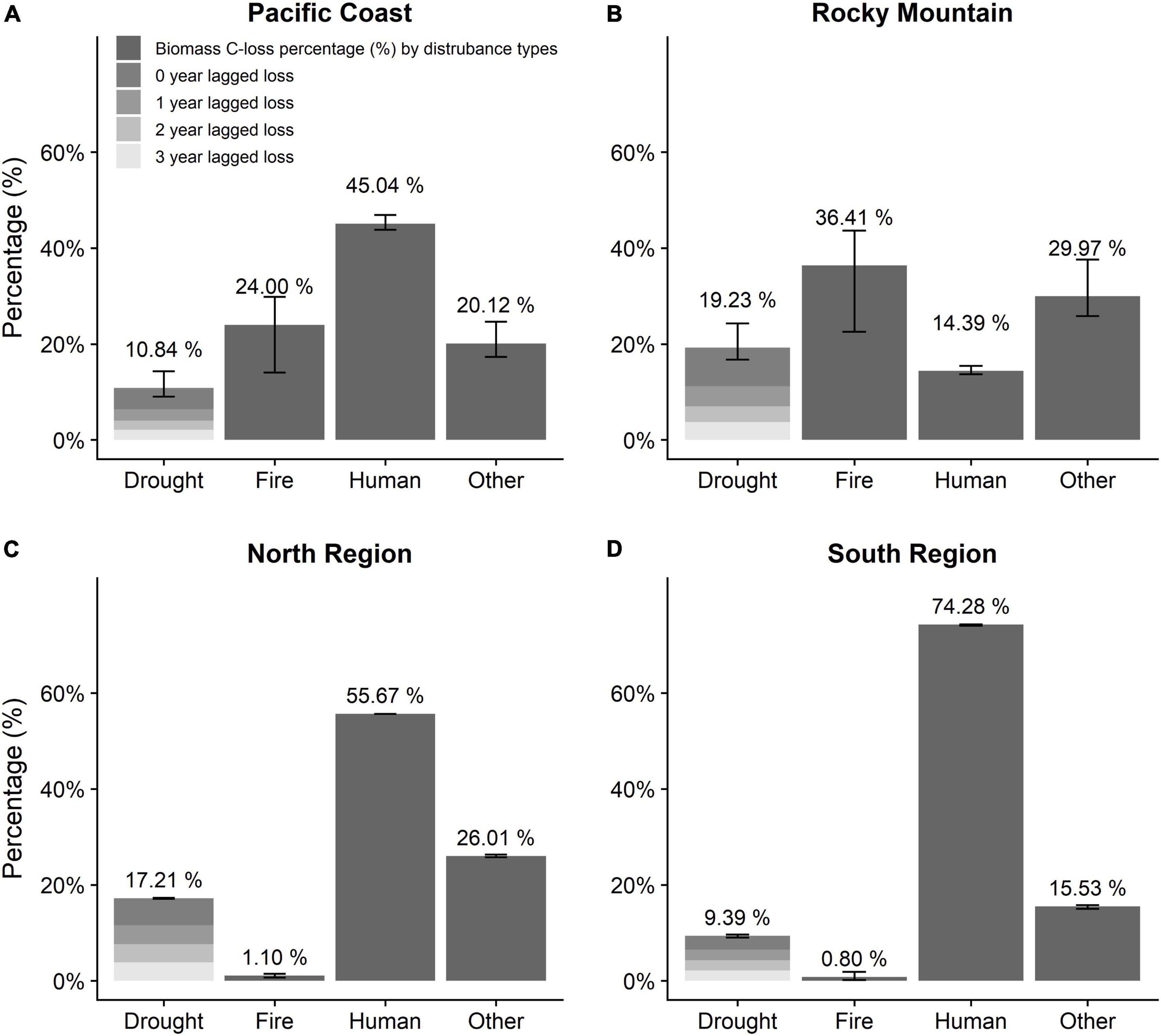 A

Pacific Coast

Biomass C-loss percentage (%) by distrubance types
0 year lagged loss
1 year lagged loss
2 year lagged loss
3 year lagged loss

Percentage (%)

60%
40%
20%
0%

10.84 %
24.00 %
45.04 %
20.12 %

Drought Fire Human Other

B

Rocky Mountain

60%
40%
20%
0%

19.23 %
36.41 %
14.39 %
29.97 %

Drought Fire Human Other

C

North Region

Percentage (%)

60%
40%
20%
0%

17.21 %
1.10 %
55.67 %
26.01 %

Drought Fire Human Other

D

South Region

60%
40%
20%
0%

9.39 %
0.80 %
74.28 %
15.53 %

Drought Fire Human Other